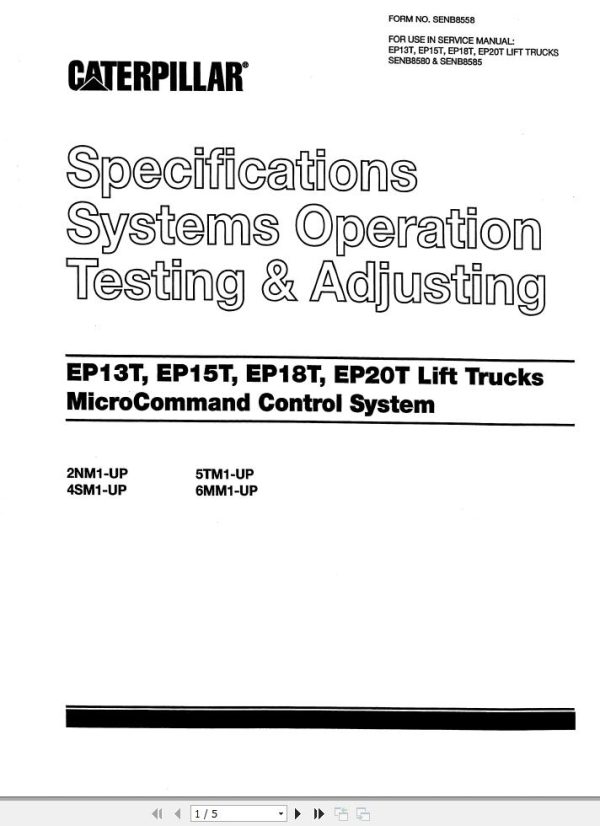 FORM NO. SENB8558

FOR USE IN SERVICE MANUAL:
EP13T, EP15T, EP18T, EP20T LIFT TRUCKS
SENB8580 & SENB8585

CATERPILLAR®

Specifications
Systems Operation
Testing & Adjusting

EP13T, EP15T, EP18T, EP20T Lift Trucks
MicroCommand Control System

2NM1-UP
4SM1-UP

5TM1-UP
6MM1-UP

1 / 5